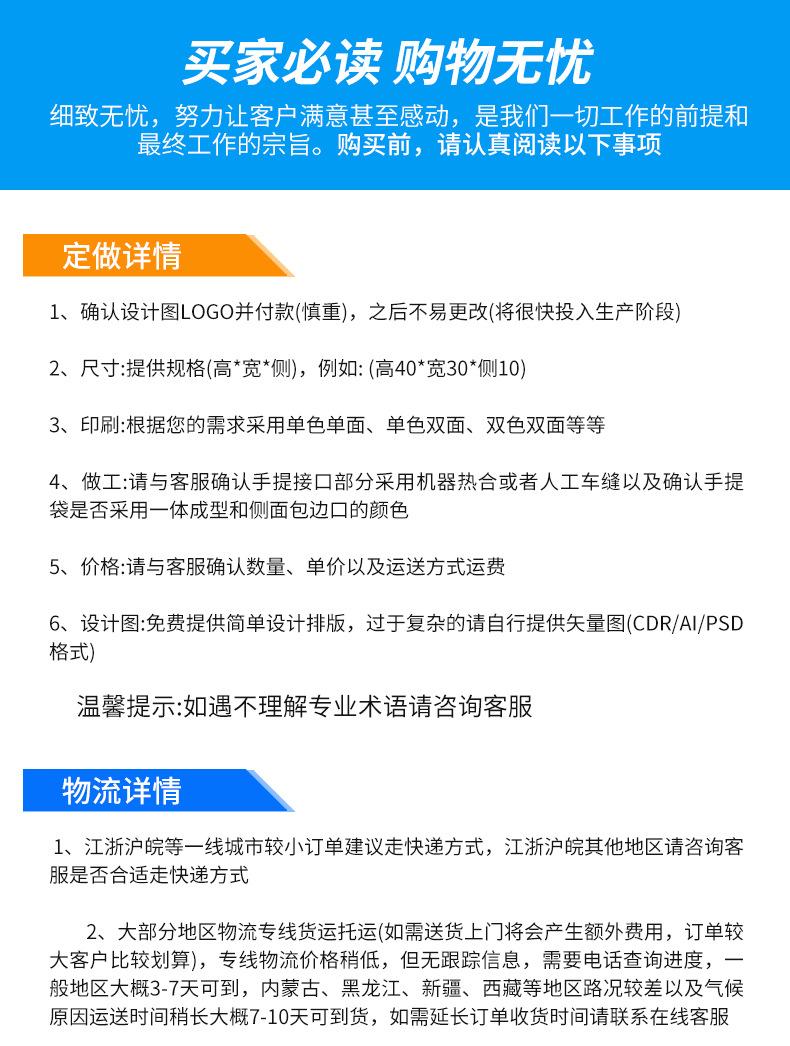 买家必读 购物无忧

细致无忧，努力让客户满意甚至感动，是我们一切工作的前提和最终工作的宗旨。购买前，请认真阅读以下事项

定做详情

1、确认设计图LOGO并付款(慎重)，之后不易更改(将很快投入生产阶段)

2、尺寸:提供规格(高*宽*侧)，例如: (高40*宽30*侧10)

3、印刷:根据您的需求采用单色单面、单色双面、双色双面等等

4、做工:请与客服确认手提接口部分采用机器热合或者人工车缝以及确认手提袋是否采用一体成型和侧面包边口的颜色

5、价格:请与客服确认数量、单价以及运送方式运费

6、设计图:免费提供简单设计排版，过于复杂的请自行提供矢量图(CDR/AI/PSD格式)

温馨提示:如遇不理解专业术语请咨询客服

物流详情

1、江浙沪皖等一线城市较小订单建议走快递方式，江浙沪皖其他地区请咨询客服是否合适走快递方式

2、大部分地区物流专线货运托运(如需送货上门将会产生额外费用，订单较大客户比较划算)，专线物流价格稍低，但无跟踪信息，需要电话查询进度，一般地区大概3-7天可到，内蒙古、黑龙江、新疆、西藏等地区路况较差以及气候原因运送时间稍长大概7-10天可到货，如需延长订单收货时间请联系在线客服